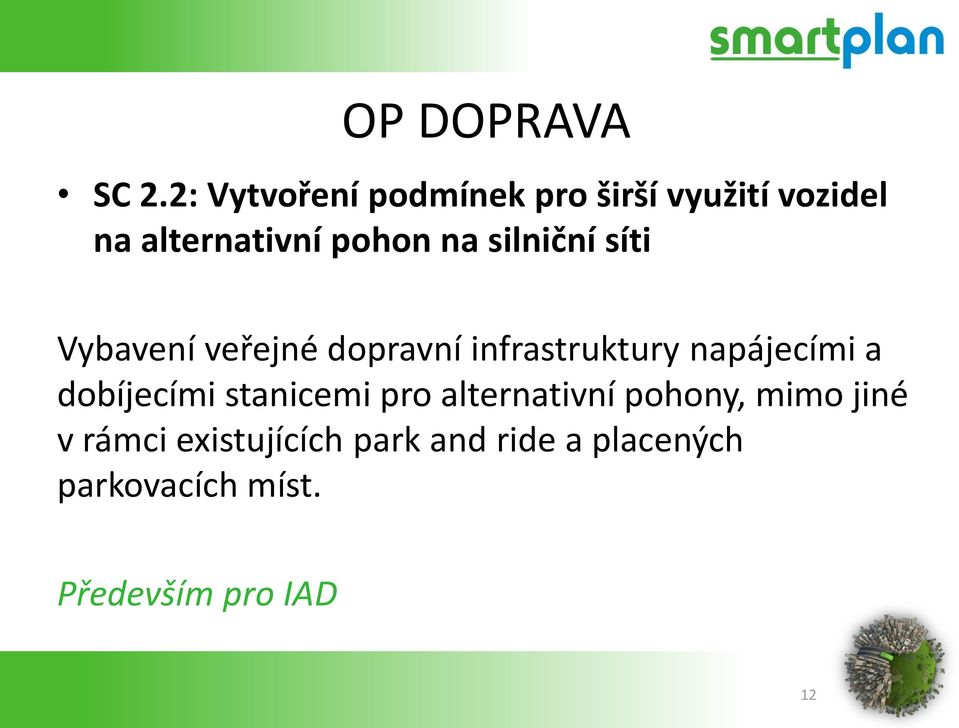 smartplan

OP DOPRAVA

• SC 2.2: Vytvoření podmínek pro širší využití vozidel na alternativní pohon na silniční síti

Vybavení veřejné dopravní infrastruktury napájecími a dobíjecími stanicemi pro alternativní pohony, mimo jiné v rámci existujících park and ride a placených parkovacích míst.

Především pro IAD

12